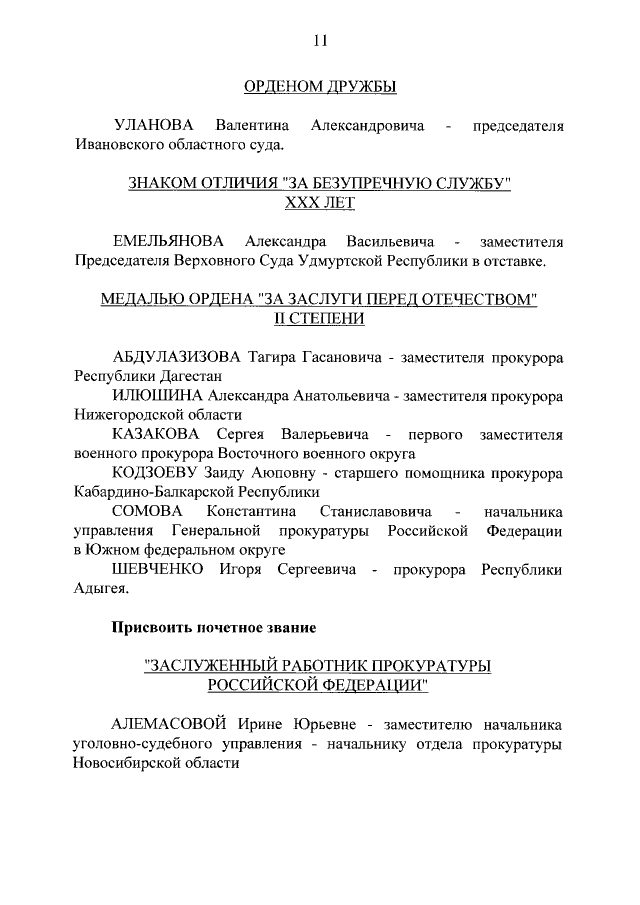 11

ОРДЕНОМ ДРУЖБЫ

УЛАНОВА Валентина Александровича - председателя Ивановского областного суда.

ЗНАКОМ ОТЛИЧИЯ "ЗА БЕЗУПРЕЧНУЮ СЛУЖБУ" XXX ЛЕТ

ЕМЕЛЬЯНОВА Александра Васильевича - заместителя Председателя Верховного Суда Удмуртской Республики в отставке.

МЕДАЛЬЮ ОРДЕНА "ЗА ЗАСЛУГИ ПЕРЕД ОТЕЧЕСТВОМ" II СТЕПЕНИ

АБДУЛАЗИЗОВА Тагира Гасановича - заместителя прокурора Республики Дагестан

ИЛЮШИНА Александра Анатольевича - заместителя прокурора Нижегородской области

КАЗАКОВА Сергея Валерьевича - первого заместителя военного прокурора Восточного военного округа

КОДЗОЕВУ Заиду Аюповну - старшего помощника прокурора Кабардино-Балкарской Республики

СОМОВА Константина Станиславовича - начальника управления Генеральной прокуратуры Российской Федерации в Южном федеральном округе

ШЕВЧЕНКО Игоря Сергеевича - прокурора Республики Адыгея.

Присвоить почетное звание

"ЗАСЛУЖЕННЫЙ РАБОТНИК ПРОКУРАТУРЫ РОССИЙСКОЙ ФЕДЕРАЦИИ"

АЛЕМАСОВОЙ Ирине Юрьевне - заместителю начальника уголовно-судебного управления - начальнику отдела прокуратуры Новосибирской области